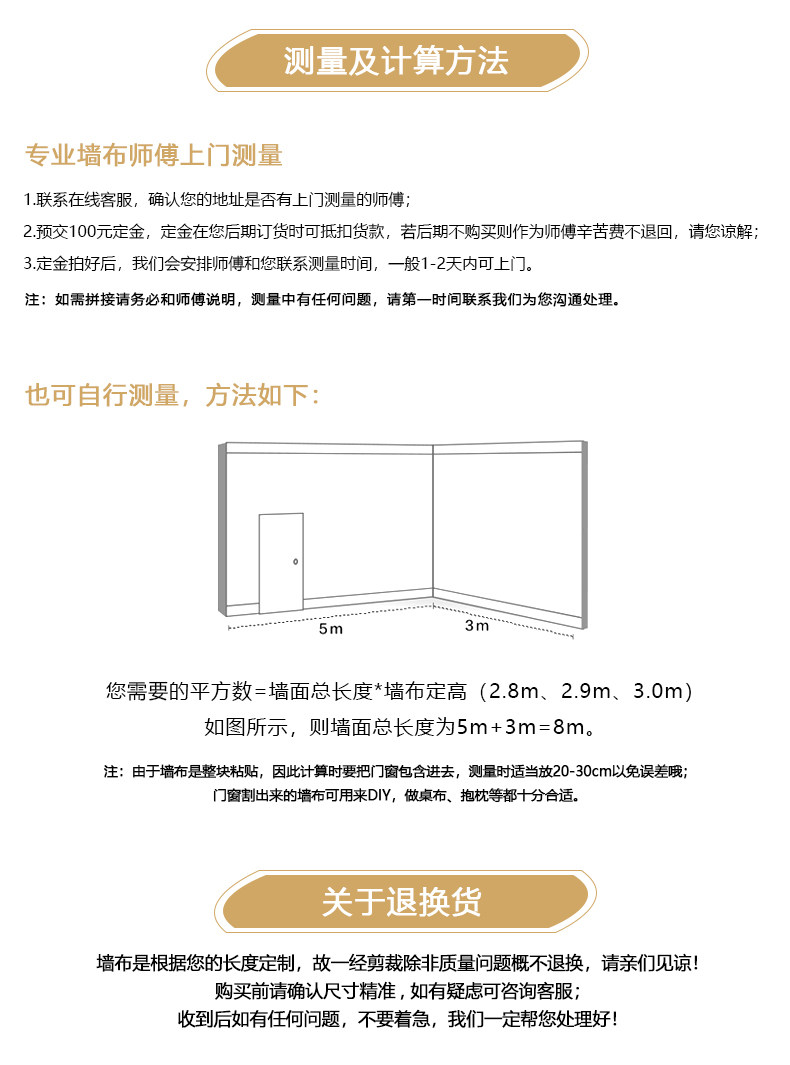 测量及计算方法

专业墙布师傅上门测量

1.联系在线客服，确认您的地址是否有上门测量的师傅；

2.预交100元定金，定金在您后期订货时可抵扣货款，若后期不购买则作为师傅辛苦费不退回，请您谅解；

3.定金拍好后，我们会安排师傅和您联系测量时间，一般1-2天内可上门。

注：如需拼接请务必和师傅说明，测量中有任何问题，请第一时间联系我们为您沟通处理。

也可自行测量，方法如下：

5m

3m

您需要的平方数=墙面总长度*墙布定高（2.8m、2.9m、3.0m）

如图所示，则墙面总长度为5m+3m=8m。

注：由于墙布是整块粘贴，因此计算时要把门窗包含进去，测量时适当放20-30cm以免误差哦；
门窗割出来的墙布可用来DIY，做桌布、抱枕等都十分合适。

关于退换货

墙布是根据您的长度定制，故一经剪裁除非质量问题概不退换，请亲们见谅！
购买前请确认尺寸精准，如有疑虑可咨询客服；
收到后如有任何问题，不要着急，我们一定帮您处理好！